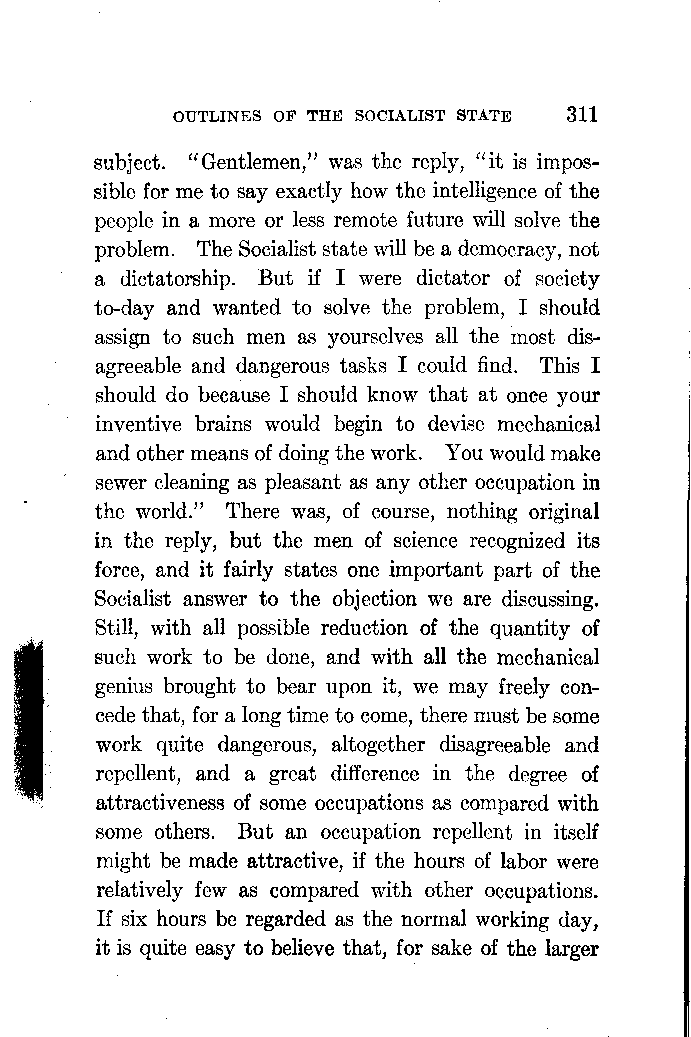 OUTLINES OF THE SOCIALIST STATE 311

subject. "Gentlemen," was the reply, "it is impossible for me to say exactly how the intelligence of the people in a more or less remote future will solve the problem. The Socialist state will be a democracy, not a dictatorship. But if I were dictator of society to-day and wanted to solve the problem, I should assign to such men as yourselves all the most disagreeable and dangerous tasks I could find. This I should do because I should know that at once your inventive brains would begin to devise mechanical and other means of doing the work. You would make sewer cleaning as pleasant as any other occupation in the world." There was, of course, nothing original in the reply, but the men of science recognized its force, and it fairly states one important part of the Socialist answer to the objection we are discussing. Still, with all possible reduction of the quantity of such work to be done, and with all the mechanical genius brought to bear upon it, we may freely concede that, for a long time to come, there must be some work quite dangerous, altogether disagreeable and repellent, and a great difference in the degree of attractiveness of some occupations as compared with some others. But an occupation repellent in itself might be made attractive, if the hours of labor were relatively few as compared with other occupations. If six hours be regarded as the normal working day, it is quite easy to believe that, for sake of the larger